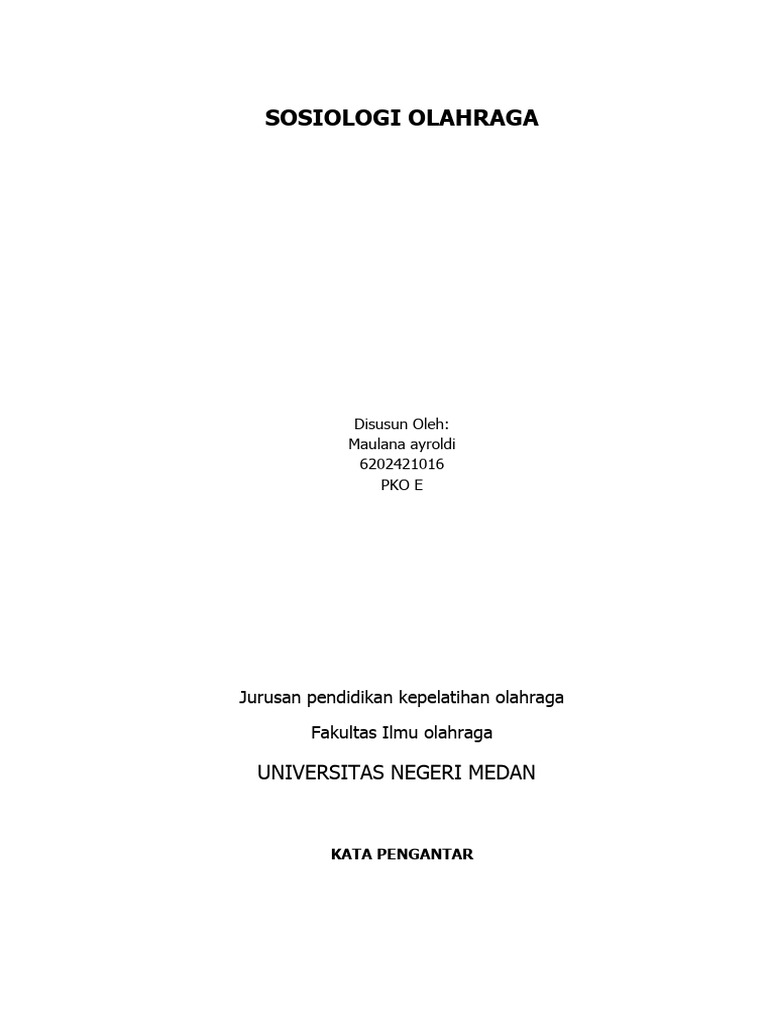 SOSIOLOGI OLAHRAGA

Disusun Oleh:
Maulana ayroldi
6202421016
PKO E

Jurusan pendidikan kepelatihan olahraga

Fakultas Ilmu olahraga

UNIVERSITAS NEGERI MEDAN

KATA PENGANTAR